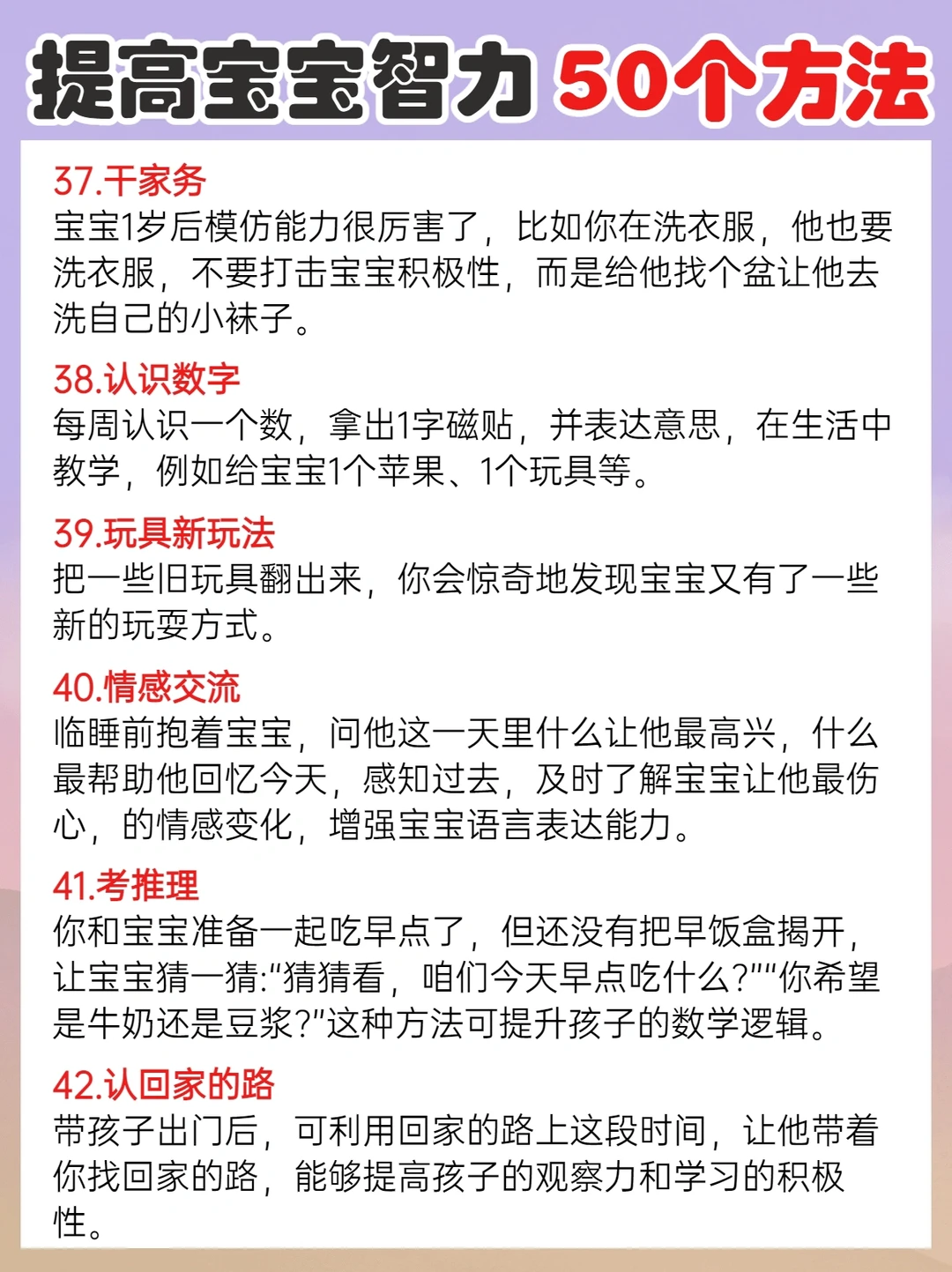 提高宝宝智力 50个方法

37.干家务
宝宝1岁后模仿能力很厉害了，比如你在洗衣服，他也要洗衣服，不要打击宝宝积极性，而是给他找个盆让他去洗自己的小袜子。

38.认识数字
每周认识一个数，拿出1字磁贴，并表达意思，在生活中教学，例如给宝宝1个苹果、1个玩具等。

39.玩具新玩法
把一些旧玩具翻出来，你会惊奇地发现宝宝又有了一些新的玩耍方式。

40.情感交流
临睡前抱着宝宝，问他这一天里什么让他最高兴，什么最帮助他回忆今天，感知过去，及时了解宝宝让他最伤心，的情感变化，增强宝宝语言表达能力。

41.考推理
你和宝宝准备一起吃早点了，但还没有把早饭盒揭开，让宝宝猜一猜:“猜猜看，咱们今天早点吃什么?”“你希望是牛奶还是豆浆?”这种方法可提升孩子的数学逻辑。

42.认回家的路
带孩子出门后，可利用回家的路上这段时间，让他带着你找回家的路，能够提高孩子的观察力和学习的积极性。